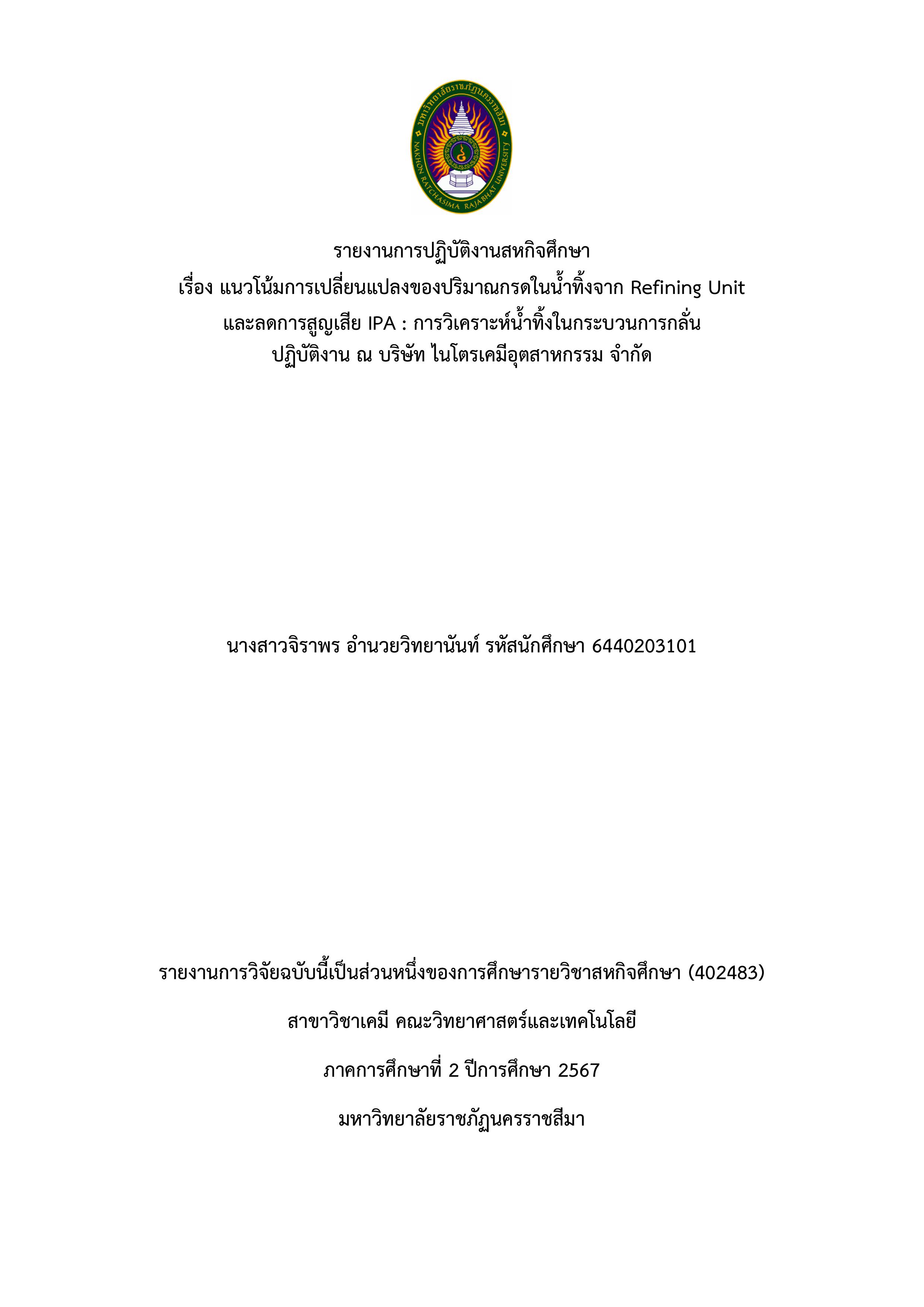 มหาวิทยาลัยราชภัฏนครราชสีมา
NAKHON RATCHASIMA RAJABHAT UNIVERSITY

รายงานการปฏิบัติงานสหกิจศึกษา
เรื่อง แนวโน้มการเปลี่ยนแปลงของปริมาณกรดในน้ำทิ้งจาก Refining Unit และลดการสูญเสีย IPA : การวิเคราะห์น้ำทิ้งในกระบวนการกลั่น
ปฏิบัติงาน ณ บริษัท ไนโตรเคมีอุตสาหกรรม จำกัด

นางสาวจิราพร อำนวยวิทยานันท์ รหัสนักศึกษา 6440203101

รายงานการวิจัยฉบับนี้เป็นส่วนหนึ่งของการศึกษารายวิชาสหกิจศึกษา (402483)

สาขาวิชาเคมี คณะวิทยาศาสตร์และเทคโนโลยี

ภาคการศึกษาที่ 2 ปีการศึกษา 2567

มหาวิทยาลัยราชภัฏนครราชสีมา